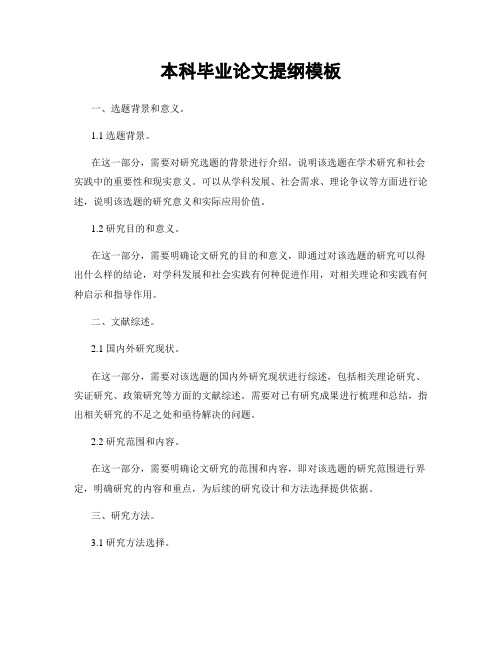 本科毕业论文提纲模板

一、选题背景和意义。

1.1 选题背景。

在这一部分，需要对研究选题的背景进行介绍，说明该选题在学术研究和社会实践中的重要性和现实意义。可以从学科发展、社会需求、理论争议等方面进行论述，说明该选题的研究意义和实际应用价值。

1.2 研究目的和意义。

在这一部分，需要明确论文研究的目的和意义，即通过对该选题的研究可以得出什么样的结论，对学科发展和社会实践有何种促进作用，对相关理论和实践有何种启示和指导作用。

二、文献综述。

2.1 国内外研究现状。

在这一部分，需要对该选题的国内外研究现状进行综述，包括相关理论研究、实证研究、政策研究等方面的文献综述。需要对已有研究成果进行梳理和总结，指出相关研究的不足之处和亟待解决的问题。

2.2 研究范围和内容。

在这一部分，需要明确论文研究的范围和内容，即对该选题的研究范围进行界定，明确研究的内容和重点，为后续的研究设计和方法选择提供依据。

三、研究方法。

3.1 研究方法选择。